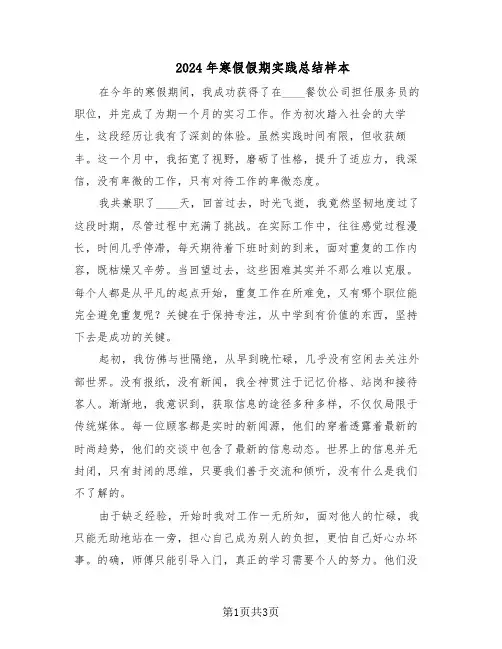 2024年寒假假期实践总结样本

在今年的寒假期间，我成功获得了在____餐饮公司担任服务员的职位，并完成了为期一个月的实习工作。作为初次踏入社会的大学生，这段经历让我有了深刻的体验。虽然实践时间有限，但收获颇丰。这一个月中，我拓宽了视野，磨砺了性格，提升了适应力，我深信，没有卑微的工作，只有对待工作的卑微态度。

我共兼职了____天，回首过去，时光飞逝，我竟然坚韧地度过了这段时期，尽管过程中充满了挑战。在实际工作中，往往感觉过程漫长，时间几乎停滞，每天期待着下班时刻的到来，面对重复的工作内容，既枯燥又辛劳。当回望过去，这些困难其实并不那么难以克服。每个人都是从平凡的起点开始，重复工作在所难免，又有哪个职位能完全避免重复呢？关键在于保持专注，从中学到有价值的东西，坚持下去是成功的关键。

起初，我仿佛与世隔绝，从早到晚忙碌，几乎没有空闲去关注外部世界。没有报纸，没有新闻，我全神贯注于记忆价格、站岗和接待客人。渐渐地，我意识到，获取信息的途径多种多样，不仅仅局限于传统媒体。每一位顾客都是实时的新闻源，他们的穿着透露着最新的时尚趋势，他们的交谈中包含了最新的信息动态。世界上的信息并无封闭，只有封闭的思维，只要我们善于交流和倾听，没有什么是我们不了解的。

由于缺乏经验，开始时我对工作一无所知，面对他人的忙碌，我只能无助地站在一旁，担心自己成为别人的负担，更怕自己好心办坏事。的确，师傅只能引导入门，真正的学习需要个人的努力。他们没

第1页共3页